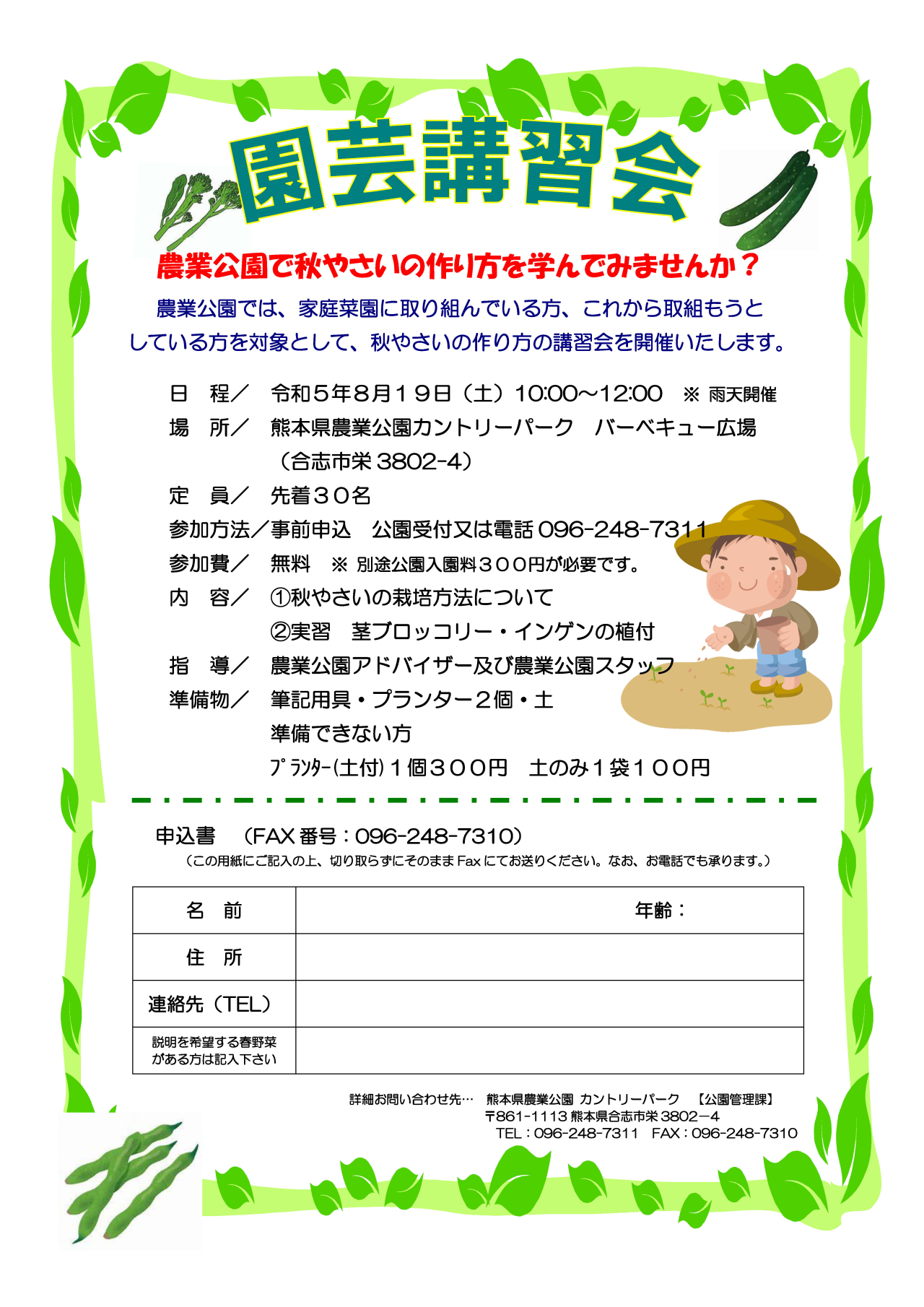 園芸講習会

農業公園で秋やさいの作り方を学んでみませんか？

農業公園では、家庭菜園に取り組んでいる方、これから取組もうとしている方を対象として、秋やさいの作り方の講習会を開催いたします。

日　程／　令和５年８月１９日（土）10:00～12:00　※ 雨天開催
場　所／　熊本県農業公園カントリーパーク　バーベキュー広場
（合志市栄 3802-4）
定　員／　先着３０名
参加方法／事前申込　公園受付又は電話 096-248-7311
参加費／　無料　※ 別途公園入園料３００円が必要です。
内　容／　①秋やさいの栽培方法について
②実習　茎ブロッコリー・インゲンの植付
指　導／　農業公園アドバイザー及び農業公園スタッフ
準備物／　筆記用具・プランター２個・土
準備できない方
ﾌﾟﾗﾝﾀｰ(土付)１個３００円　土のみ１袋１００円

申込書　（FAX 番号：096-248-7310）
（この用紙にご記入の上、切り取らずにそのまま Fax にてお送りください。なお、お電話でも承ります。）

| 名　前 | 年齢： |
|---|---|
| 住　所 | |
| 連絡先（TEL） | |
| 説明を希望する春野菜がある方は記入下さい | |

詳細お問い合わせ先…　熊本県農業公園 カントリーパーク　【公園管理課】
〒861-1113 熊本県合志市栄 3802－4
TEL：096-248-7311　FAX：096-248-7310